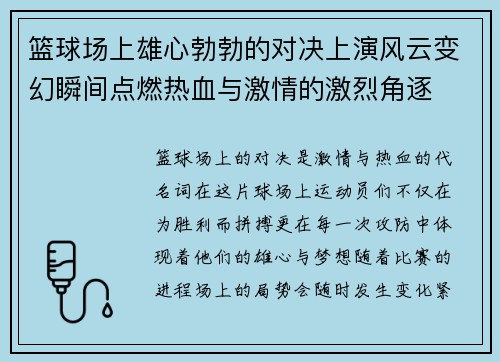 篮球场上雄心勃勃的对决上演风云变幻瞬间点燃热血与激情的激烈角逐

篮球场上的对决是激情与热血的代名词在这片球场上运动员们不仅在为胜利而拼搏更在每一次攻防中体现着他们的雄心与梦想随着比赛的进程场上的局势会随时发生变化紧